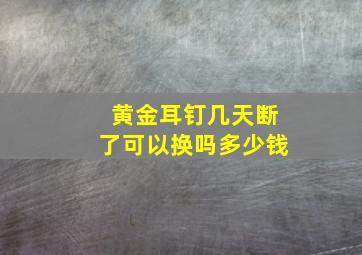 黄金耳钉几天断了可以换吗多少钱